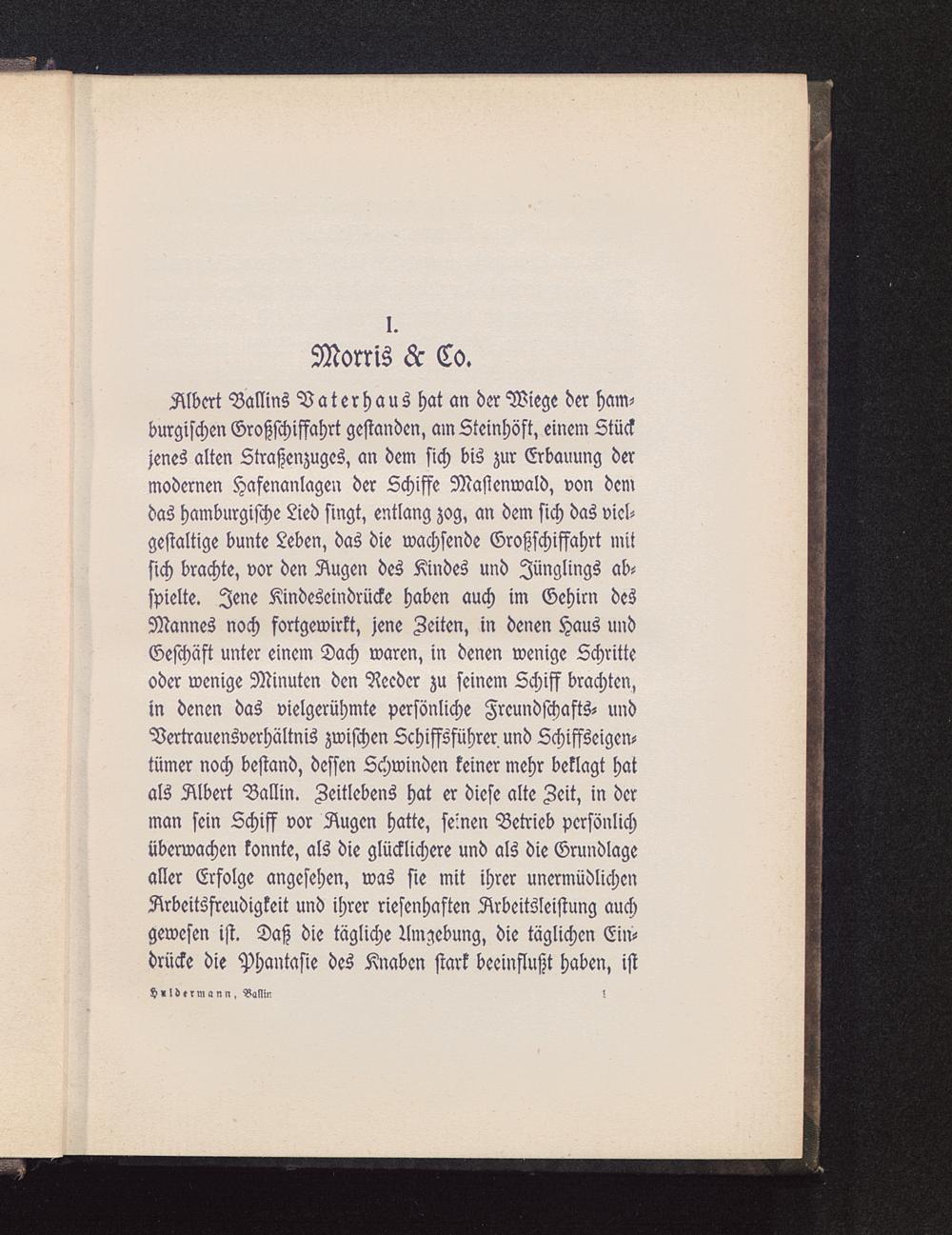 I.

Morris & Co.

Albert Ballins Vaterhaus hat an der Wiege der hamburgischen Großschiffahrt gestanden, am Steinhöft, einem Stück jenes alten Straßenzuges, an dem sich bis zur Erbauung der modernen Hafenanlagen der Schiffe Mastenwald, von dem das hamburgische Lied singt, entlang zog, an dem sich das vielgestaltige bunte Leben, das die wachsende Großschiffahrt mit sich brachte, vor den Augen des Kindes und Jünglings abspielte. Jene Kindeseindrücke haben auch im Gehirn des Mannes noch fortgewirkt, jene Zeiten, in denen Haus und Geschäft unter einem Dach waren, in denen wenige Schritte oder wenige Minuten den Reeder zu seinem Schiff brachten, in denen das vielgerühmte persönliche Freundschafts- und Vertrauensverhältnis zwischen Schiffsführer und Schiffseigentümer noch bestand, dessen Schwinden keiner mehr beklagt hat als Albert Ballin. Zeitlebens hat er diese alte Zeit, in der man sein Schiff vor Augen hatte, seinen Betrieb persönlich überwachen konnte, als die glücklichere und als die Grundlage aller Erfolge angesehen, was sie mit ihrer unermüdlichen Arbeitsfreudigkeit und ihrer riesenhaften Arbeitsleistung auch gewesen ist. Daß die tägliche Umgebung, die täglichen Eindrücke die Phantasie des Knaben stark beeinflußt haben, ist

Huldermann, Ballin 1